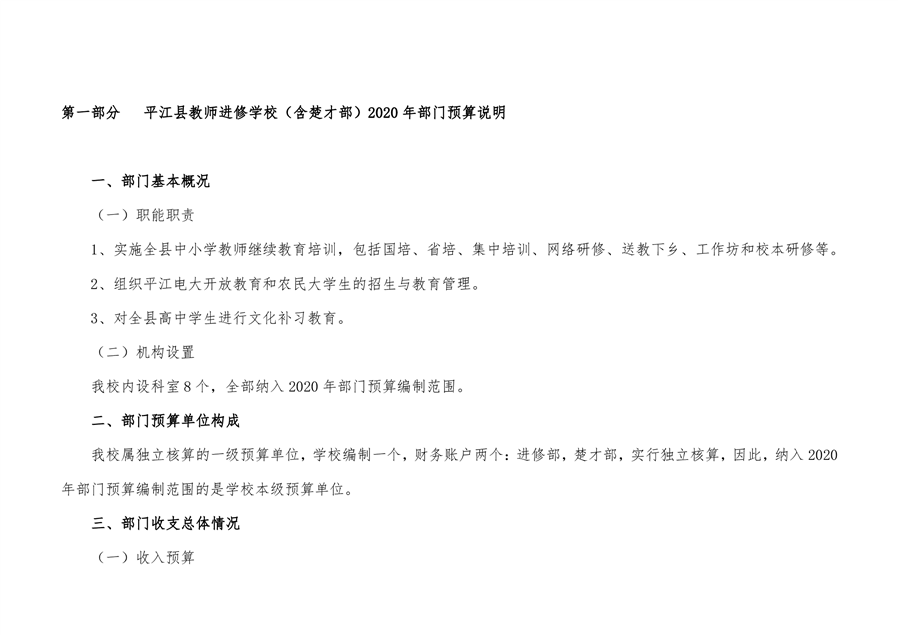 第一部分　平江县教师进修学校（含楚才部）2020年部门预算说明

一、部门基本概况

（一）职能职责

1、实施全县中小学教师继续教育培训，包括国培、省培、集中培训、网络研修、送教下乡、工作坊和校本研修等。

2、组织平江电大开放教育和农民大学生的招生与教育管理。

3、对全县高中学生进行文化补习教育。

（二）机构设置

我校内设科室8个，全部纳入2020年部门预算编制范围。

二、部门预算单位构成

我校属独立核算的一级预算单位，学校编制一个，财务账户两个：进修部，楚才部，实行独立核算，因此，纳入2020年部门预算编制范围的是学校本级预算单位。

三、部门收支总体情况

（一）收入预算